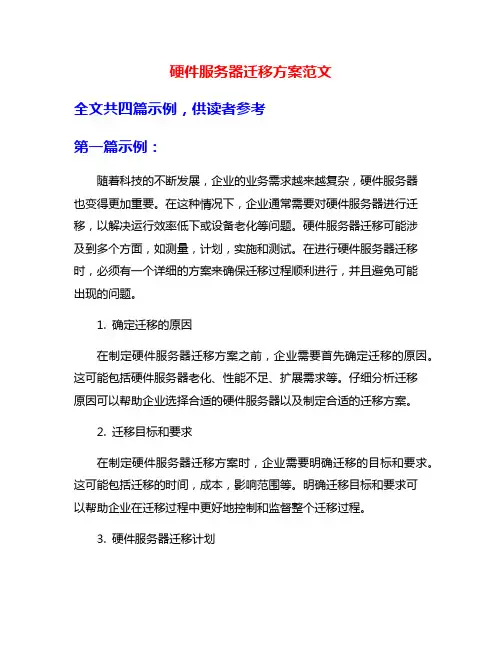 硬件服务器迁移方案范文

全文共四篇示例，供读者参考

第一篇示例：

随着科技的不断发展，企业的业务需求越来越复杂，硬件服务器也变得更加重要。在这种情况下，企业通常需要对硬件服务器进行迁移，以解决运行效率低下或设备老化等问题。硬件服务器迁移可能涉及到多个方面，如测量，计划，实施和测试。在进行硬件服务器迁移时，必须有一个详细的方案来确保迁移过程顺利进行，并且避免可能出现的问题。

1. 确定迁移的原因

在制定硬件服务器迁移方案之前，企业需要首先确定迁移的原因。这可能包括硬件服务器老化、性能不足、扩展需求等。仔细分析迁移原因可以帮助企业选择合适的硬件服务器以及制定合适的迁移方案。

2. 迁移目标和要求

在制定硬件服务器迁移方案时，企业需要明确迁移的目标和要求。这可能包括迁移的时间，成本，影响范围等。明确迁移目标和要求可以帮助企业在迁移过程中更好地控制和监督整个迁移过程。

3. 硬件服务器迁移计划